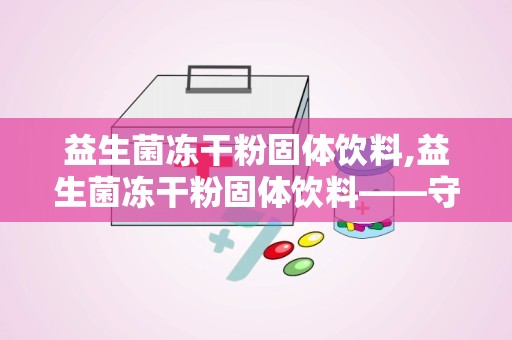 益生菌冻干粉固体饮料,益生菌冻干粉固体饮料——守